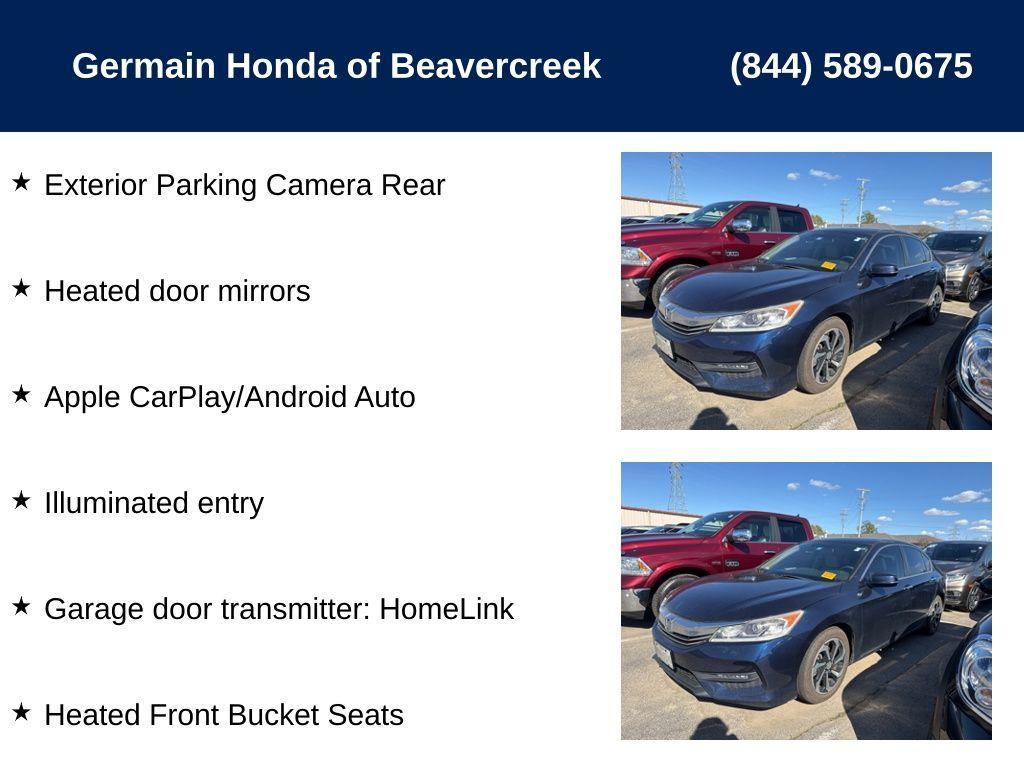 Germain Honda of Beavercreek (844) 589-0675

★ Exterior Parking Camera Rear

★ Heated door mirrors

★ Apple CarPlay/Android Auto

★ Illuminated entry

★ Garage door transmitter: HomeLink

★ Heated Front Bucket Seats